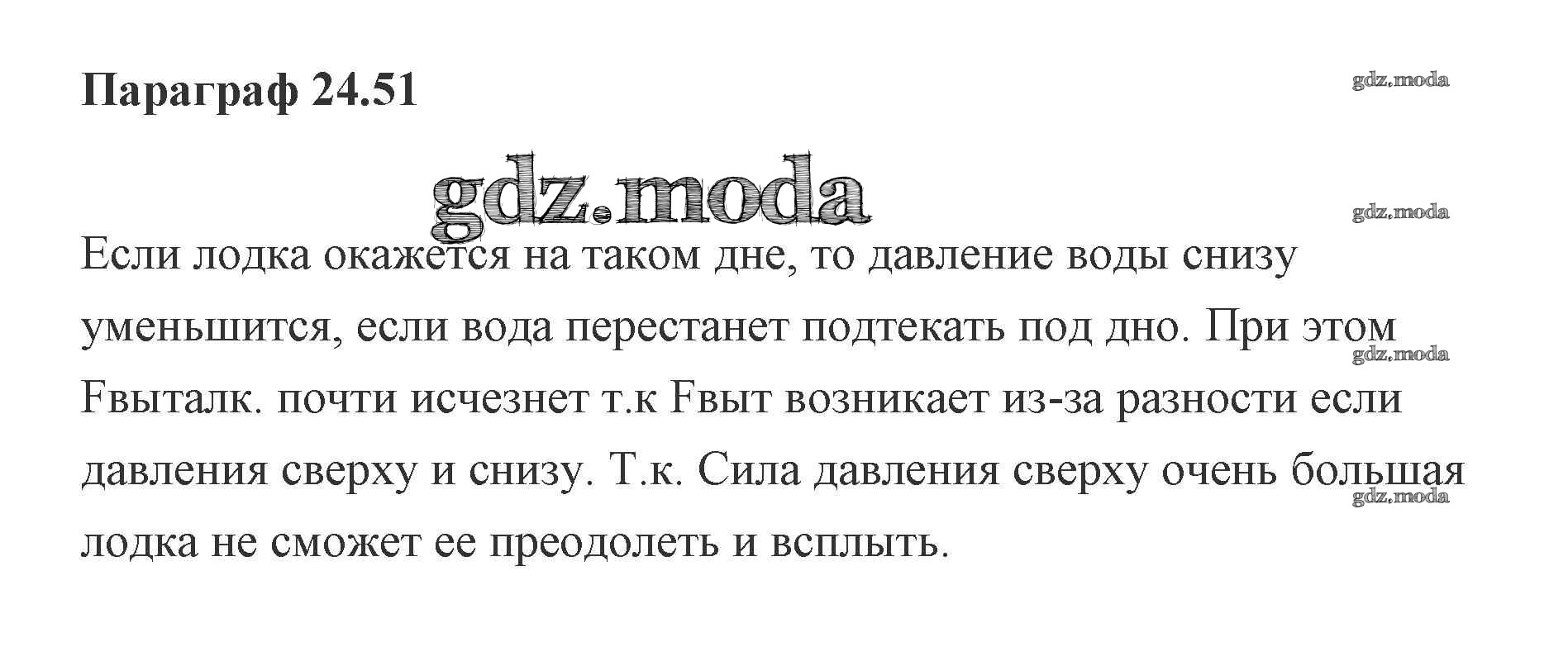 Параграф 24.51

Если лодка окажется на таком дне, то давление воды снизу уменьшится, если вода перестанет подтекать под дно. При этом Fвыталк. почти исчезнет т.к Fвыт возникает из-за разности если давления сверху и снизу. Т.к. Сила давления сверху очень большая лодка не сможет ее преодолеть и всплыть.

gdz.moda